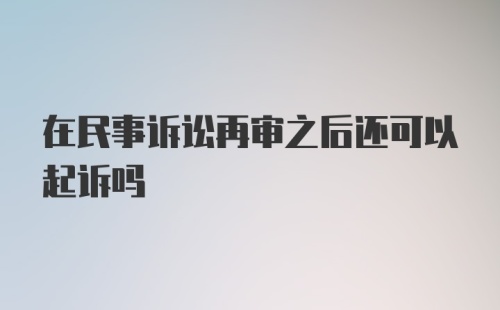 在民事诉讼再审之后还可以起诉吗